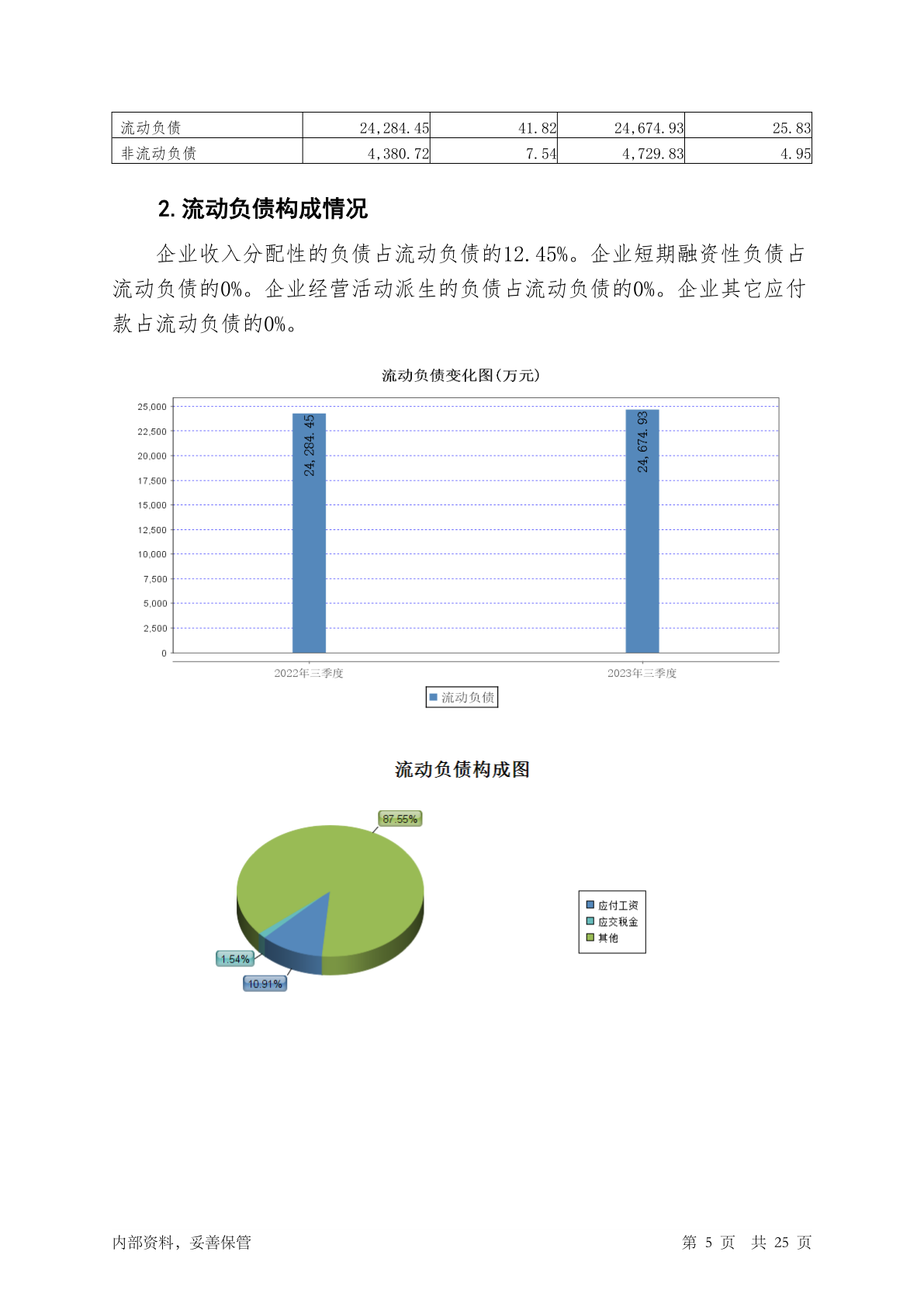 | 流动负债 | 24,284.45 | 41.82 | 24,674.93 | 25.83 |
|---|---|---|---|---|
| 非流动负债 | 4,380.72 | 7.54 | 4,729.83 | 4.95 |

2. 流动负债构成情况

企业收入分配性的负债占流动负债的12.45%。企业短期融资性负债占流动负债的0%。企业经营活动派生的负债占流动负债的0%。企业其它应付款占流动负债的0%。

流动负债变化图(万元)

25,000
22,500
20,000
17,500
15,000
12,500
10,000
7,500
5,000
2,500
0

24,284.45
24,674.93

2022年三季度
2023年三季度

流动负债

流动负债构成图

87.55%
1.54%
10.91%

应付工资
应交税金
其他

内部资料，妥善保管

第 5 页 共 25 页